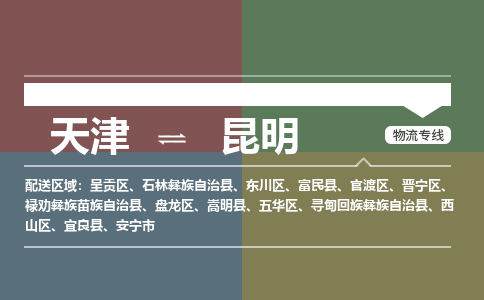 天津 ⇌ 昆明

物流专线

配送区域：呈贡区、石林彝族自治县、东川区、富民县、官渡区、晋宁区、禄劝彝族苗族自治县、盘龙区、嵩明县、五华区、寻甸回族彝族自治县、西山区、宜良县、安宁市